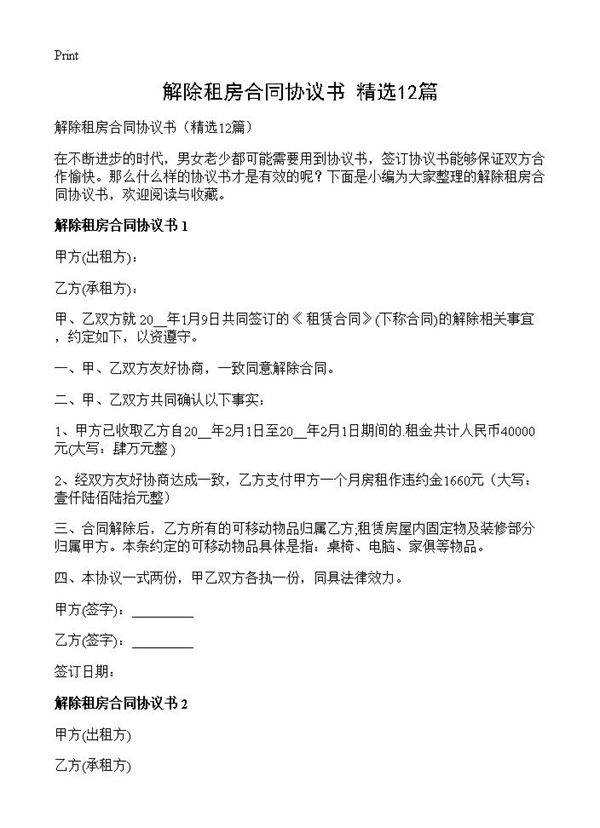 Print

解除租房合同协议书 精选12篇

解除租房合同协议书（精选12篇）

在不断进步的时代，男女老少都可能需要用到协议书，签订协议书能够保证双方合作愉快。那么什么样的协议书才是有效的呢？下面是小编为大家整理的解除租房合同协议书，欢迎阅读与收藏。

解除租房合同协议书 1

甲方(出租方)：

乙方(承租方)：

甲、乙双方就 20__年1月9日共同签订的《租赁合同》(下称合同)的解除相关事宜，约定如下，以资遵守。

一、甲、乙双方友好协商，一致同意解除合同。

二、甲、乙双方共同确认以下事实：

1、甲方已收取乙方自20__年2月1日至20__年2月1日期间的.租金共计人民币40000元(大写：肆万元整)

2、经双方友好协商达成一致，乙方支付甲方一个月房租作违约金1660元（大写：壹仟陆佰陆拾元整)

三、合同解除后，乙方所有的可移动物品归属乙方;租赁房屋内固定物及装修部分归属甲方。本条约定的可移动物品具体是指：桌椅、电脑、家俱等物品。

四、本协议一式两份，甲乙双方各执一份，同具法律效力。

甲方(签字)：________

乙方(签字)：________

签订日期：

解除租房合同协议书 2

甲方(出租方)

乙方(承租方)